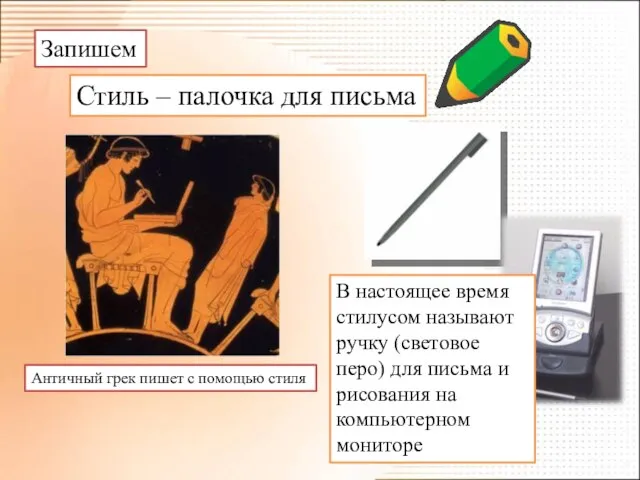 Запишем

Стиль – палочка для письма

Античный грек пишет с помощью стиля

В настоящее время стилусом называют ручку (световое перо) для письма и рисования на компьютерном мониторе